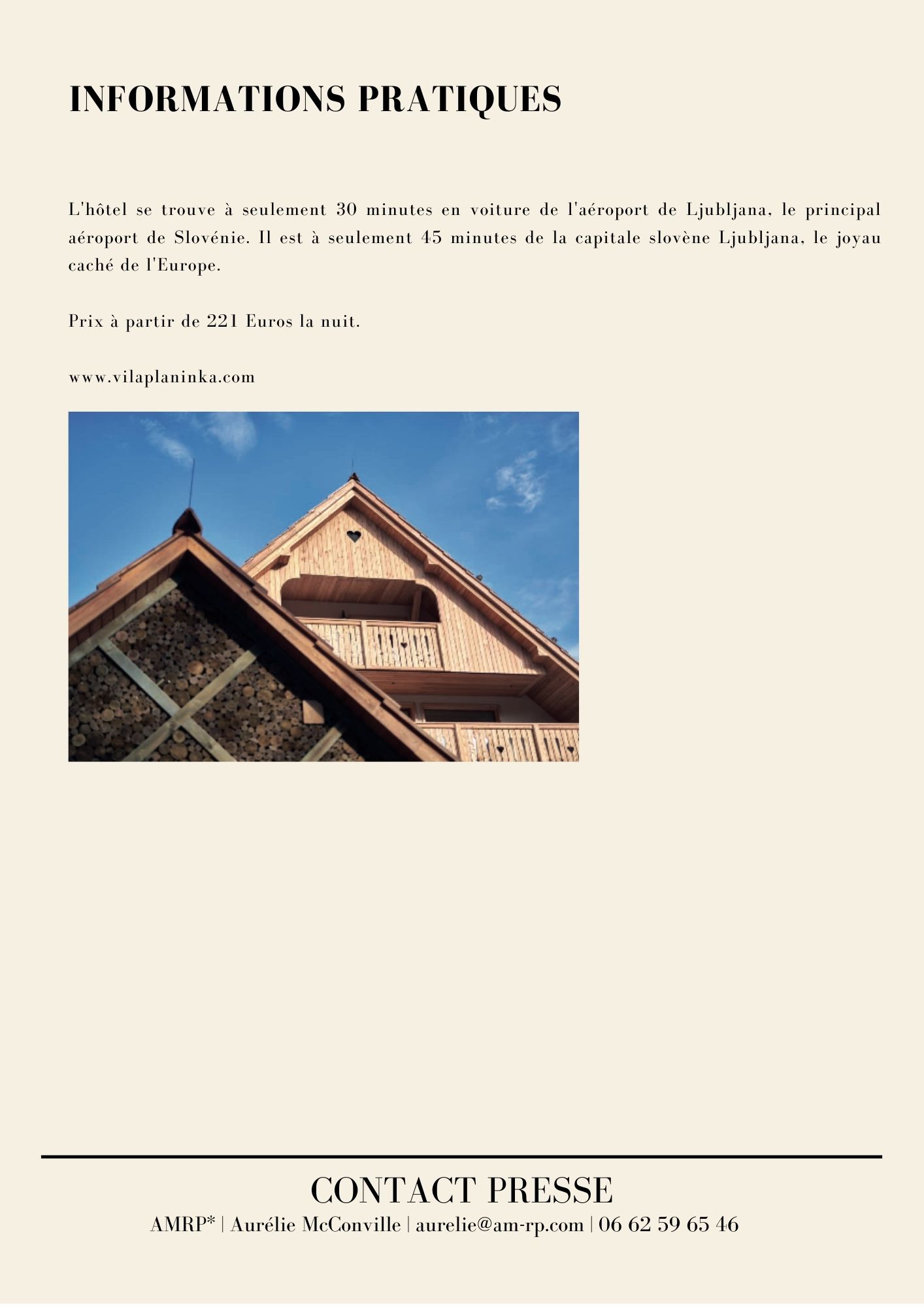 INFORMATIONS PRATIQUES

L'hôtel se trouve à seulement 30 minutes en voiture de l'aéroport de Ljubljana, le principal aéroport de Slovénie. Il est à seulement 45 minutes de la capitale slovène Ljubljana, le joyau caché de l'Europe.

Prix à partir de 221 Euros la nuit.

www.vilaplaninka.com

CONTACT PRESSE
AMRP* | Aurélie McConville | aurelie@am-rp.com | 06 62 59 65 46